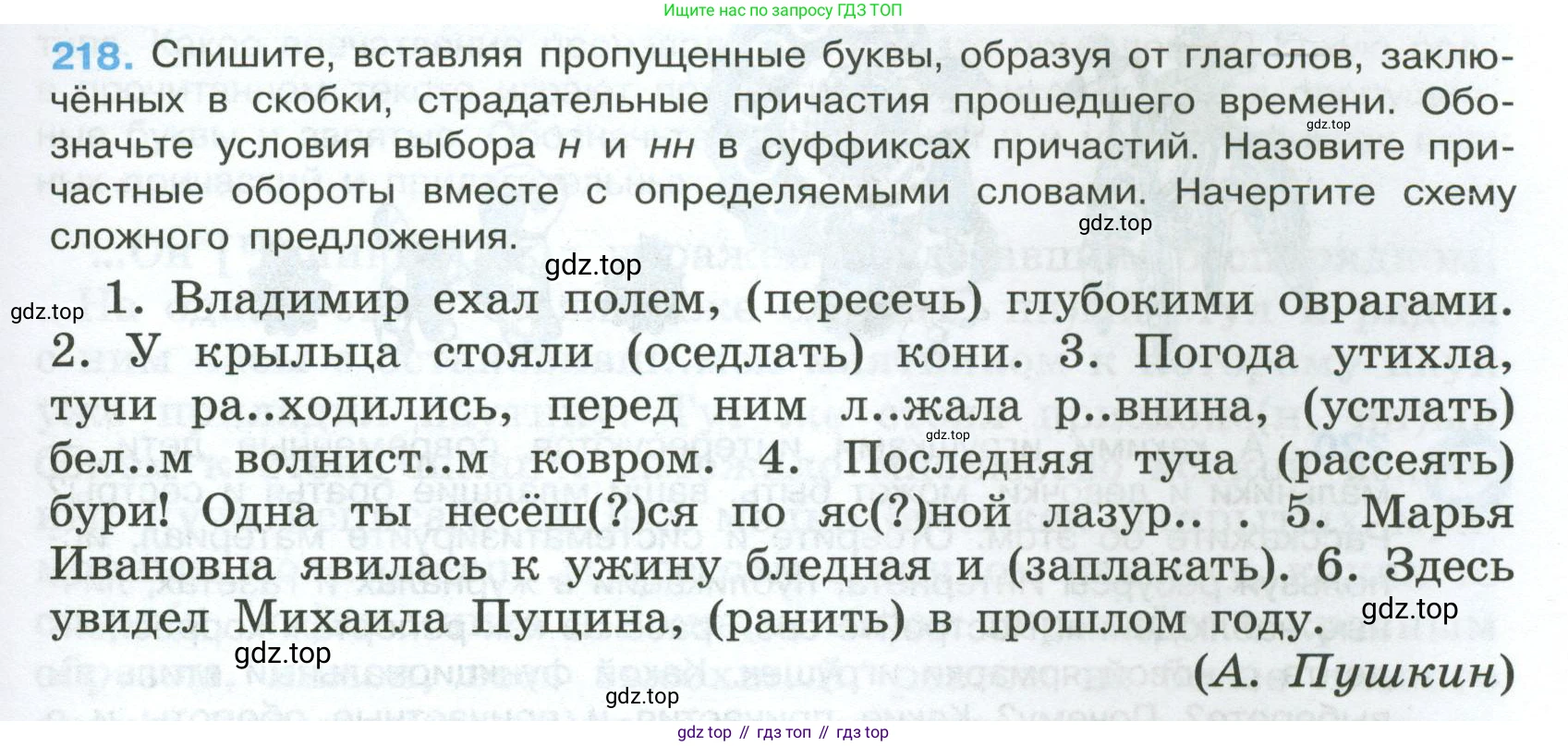 Ищите нас по запросу ГДЗ ТОП

218. Спишите, вставляя пропущенные буквы, образуя от глаголов, заключённых в скобки, страдательные причастия прошедшего времени. Обозначьте условия выбора н и нн в суффиксах причастий. Назовите причастные обороты вместе с определяемыми словами. Начертите схему сложного предложения.

1. Владимир ехал полем, (пересечь) глубокими оврагами. 2. У крыльца стояли (оседлать) кони. 3. Погода утихла, тучи ра..ходились, перед ним л..жала р..внина, (устлать) бел..м волнист..м ковром. 4. Последняя туча (рассеять) бури! Одна ты несёш(?)ся по яс(?)ной лазур.. . 5. Марья Ивановна явилась к ужину бледная и (заплакать). 6. Здесь увидел Михаила Пущина, (ранить) в прошлом году.

(А. Пушкин)

gdz top // гдз топ // гдз top

gdz.top